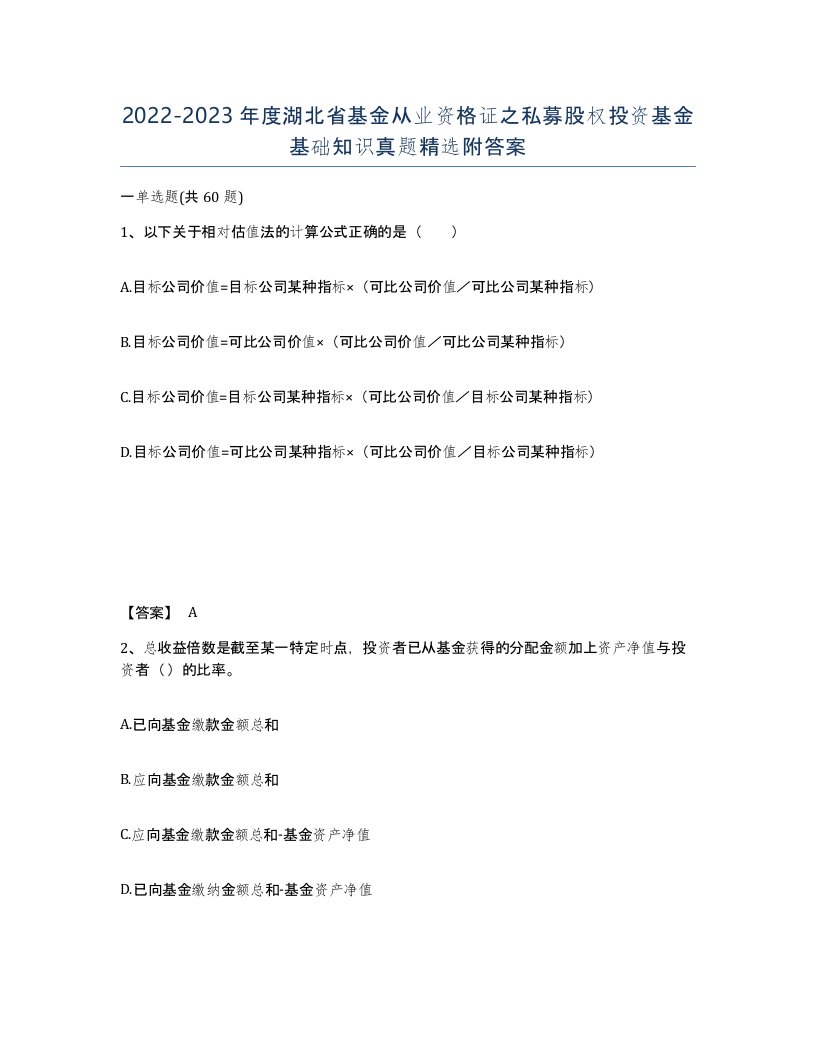 2022-2023年度湖北省基金从业资格证之私募股权投资基金基础知识真题精选附答案

一单选题(共60题)

1、以下关于相对估值法的计算公式正确的是（　　）

A.目标公司价值=目标公司某种指标×（可比公司价值／可比公司某种指标）

B.目标公司价值=可比公司价值×（可比公司价值／可比公司某种指标）

C.目标公司价值=目标公司某种指标×（可比公司价值／目标公司某种指标）

D.目标公司价值=可比公司某种指标×（可比公司价值／目标公司某种指标）

【答案】 A

2、总收益倍数是截至某一特定时点，投资者已从基金获得的分配金额加上资产净值与投资者（）的比率。

A.已向基金缴款金额总和

B.应向基金缴款金额总和

C.应向基金缴款金额总和-基金资产净值

D.已向基金缴纳金额总和-基金资产净值